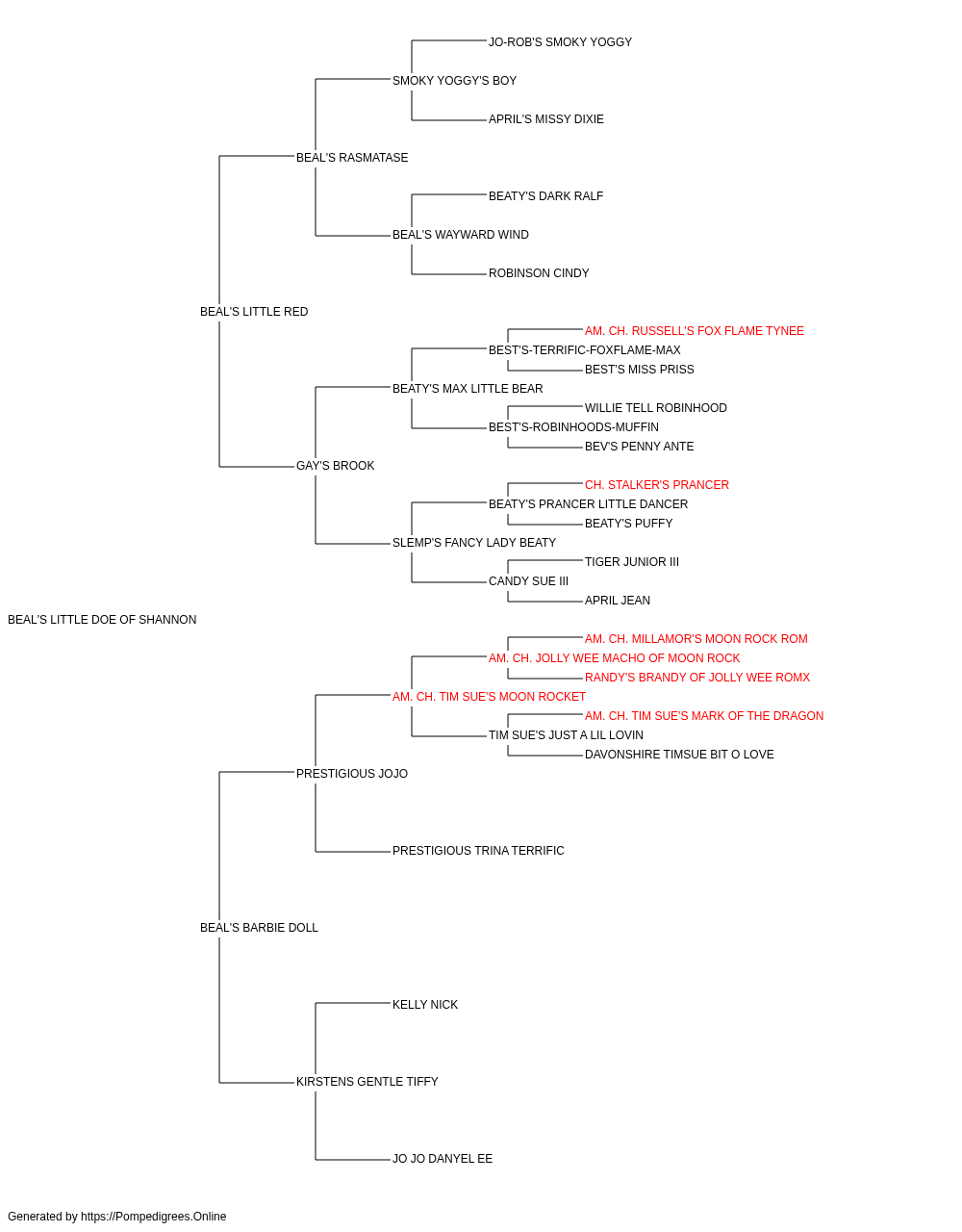 JO-ROB'S SMOKY YOGGY
SMOKY YOGGY'S BOY
APRIL'S MISSY DIXIE
BEAL'S RASMATASE
BEATY'S DARK RALF
BEAL'S WAYWARD WIND
ROBINSON CINDY
BEAL'S LITTLE RED
AM. CH. RUSSELL'S FOX FLAME TYNEE
BEST'S-TERRIFIC-FOXFLAME-MAX
BEST'S MISS PRISS
BEATY'S MAX LITTLE BEAR
WILLIE TELL ROBINHOOD
BEST'S-ROBINHOODS-MUFFIN
BEV'S PENNY ANTE
GAY'S BROOK
CH. STALKER'S PRANCER
BEATY'S PRANCER LITTLE DANCER
BEATY'S PUFFY
SLEMP'S FANCY LADY BEATY
TIGER JUNIOR III
CANDY SUE III
APRIL JEAN
BEAL'S LITTLE DOE OF SHANNON
AM. CH. MILLAMOR'S MOON ROCK ROM
AM. CH. JOLLY WEE MACHO OF MOON ROCK
RANDY'S BRANDY OF JOLLY WEE ROMX
AM. CH. TIM SUE'S MOON ROCKET
AM. CH. TIM SUE'S MARK OF THE DRAGON
TIM SUE'S JUST A LIL LOVIN
DAVONSHIRE TIMSUE BIT O LOVE
PRESTIGIOUS JOJO
PRESTIGIOUS TRINA TERRIFIC
BEAL'S BARBIE DOLL
KELLY NICK
KIRSTENS GENTLE TIFFY
JO JO DANYEL EE
Generated by https://Pompedigrees.Online